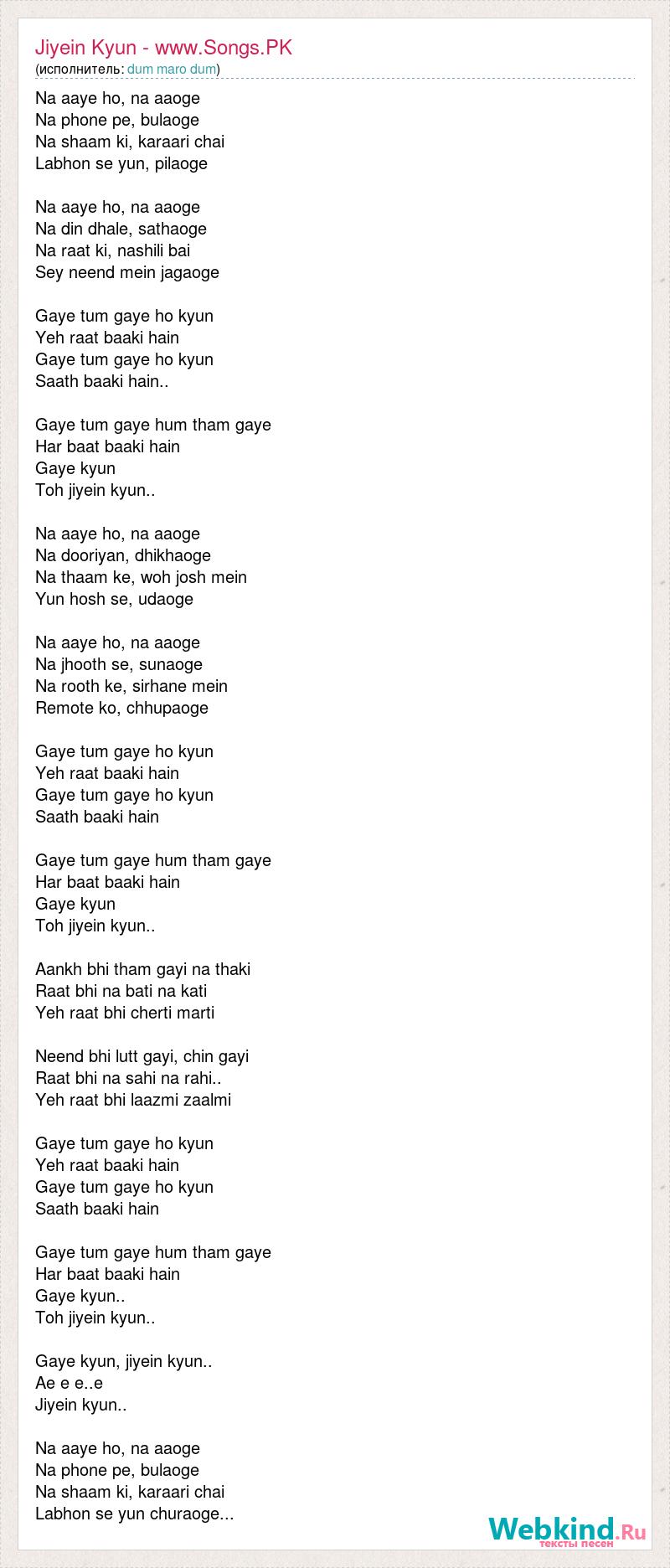 Jiyein Kyun - www.Songs.PK
(исполнитель: dum maro dum)

Na aaye ho, na aaoge
Na phone pe, bulaoge
Na shaam ki, karaari chai
Labhon se yun, pilaoge

Na aaye ho, na aaoge
Na din dhale, sathaoge
Na raat ki, nashili bai
Sey neend mein jagaoge

Gaye tum gaye ho kyun
Yeh raat baaki hain
Gaye tum gaye ho kyun
Saath baaki hain..

Gaye tum gaye hum tham gaye
Har baat baaki hain
Gaye kyun
Toh jiyein kyun..

Na aaye ho, na aaoge
Na dooriyan, dhikhaoge
Na thaam ke, woh josh mein
Yun hosh se, udaoge

Na aaye ho, na aaoge
Na jhooth se, sunaoge
Na rooth ke, sirhane mein
Remote ko, chhupaoge

Gaye tum gaye ho kyun
Yeh raat baaki hain
Gaye tum gaye ho kyun
Saath baaki hain

Gaye tum gaye hum tham gaye
Har baat baaki hain
Gaye kyun
Toh jiyein kyun..

Aankh bhi tham gayi na thaki
Raat bhi na bati na kati
Yeh raat bhi cherti marti

Neend bhi lutt gayi, chin gayi
Raat bhi na sahi na rahi..
Yeh raat bhi laazmi zaalmi

Gaye tum gaye ho kyun
Yeh raat baaki hain
Gaye tum gaye ho kyun
Saath baaki hain

Gaye tum gaye hum tham gaye
Har baat baaki hain
Gaye kyun..
Toh jiyein kyun..

Gaye kyun, jiyein kyun..
Ae e e..e
Jiyein kyun..

Na aaye ho, na aaoge
Na phone pe, bulaoge
Na shaam ki, karaari chai
Labhon se yun churaoge...

Webkind.Ru
тексты песен